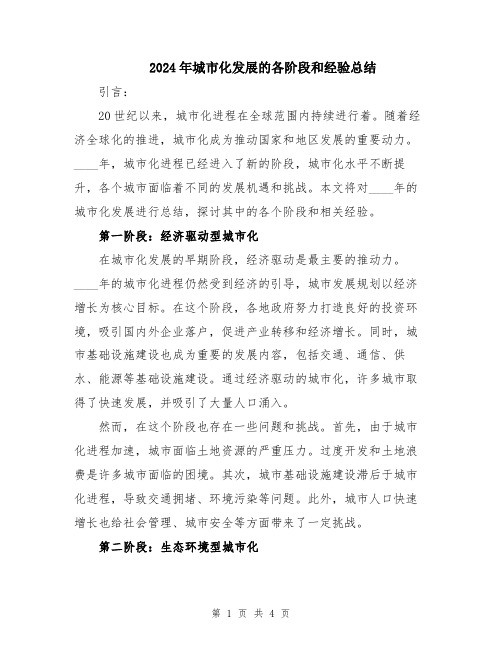 2024年城市化发展的各阶段和经验总结

引言：

20世纪以来，城市化进程在全球范围内持续进行着。随着经济全球化的推进，城市化成为推动国家和地区发展的重要动力。____年，城市化进程已经进入了新的阶段，城市化水平不断提升，各个城市面临着不同的发展机遇和挑战。本文将对____年的城市化发展进行总结，探讨其中的各个阶段和相关经验。

第一阶段：经济驱动型城市化

在城市化发展的早期阶段，经济驱动是最主要的推动力。____年的城市化进程仍然受到经济的引导，城市发展规划以经济增长为核心目标。在这个阶段，各地政府努力打造良好的投资环境，吸引国内外企业落户，促进产业转移和经济增长。同时，城市基础设施建设也成为重要的发展内容，包括交通、通信、供水、能源等基础设施建设。通过经济驱动的城市化，许多城市取得了快速发展，并吸引了大量人口涌入。

然而，在这个阶段也存在一些问题和挑战。首先，由于城市化进程加速，城市面临土地资源的严重压力。过度开发和土地浪费是许多城市面临的困境。其次，城市基础设施建设滞后于城市化进程，导致交通拥堵、环境污染等问题。此外，城市人口快速增长也给社会管理、城市安全等方面带来了一定挑战。

第二阶段：生态环境型城市化

第 1 页 共 4 页